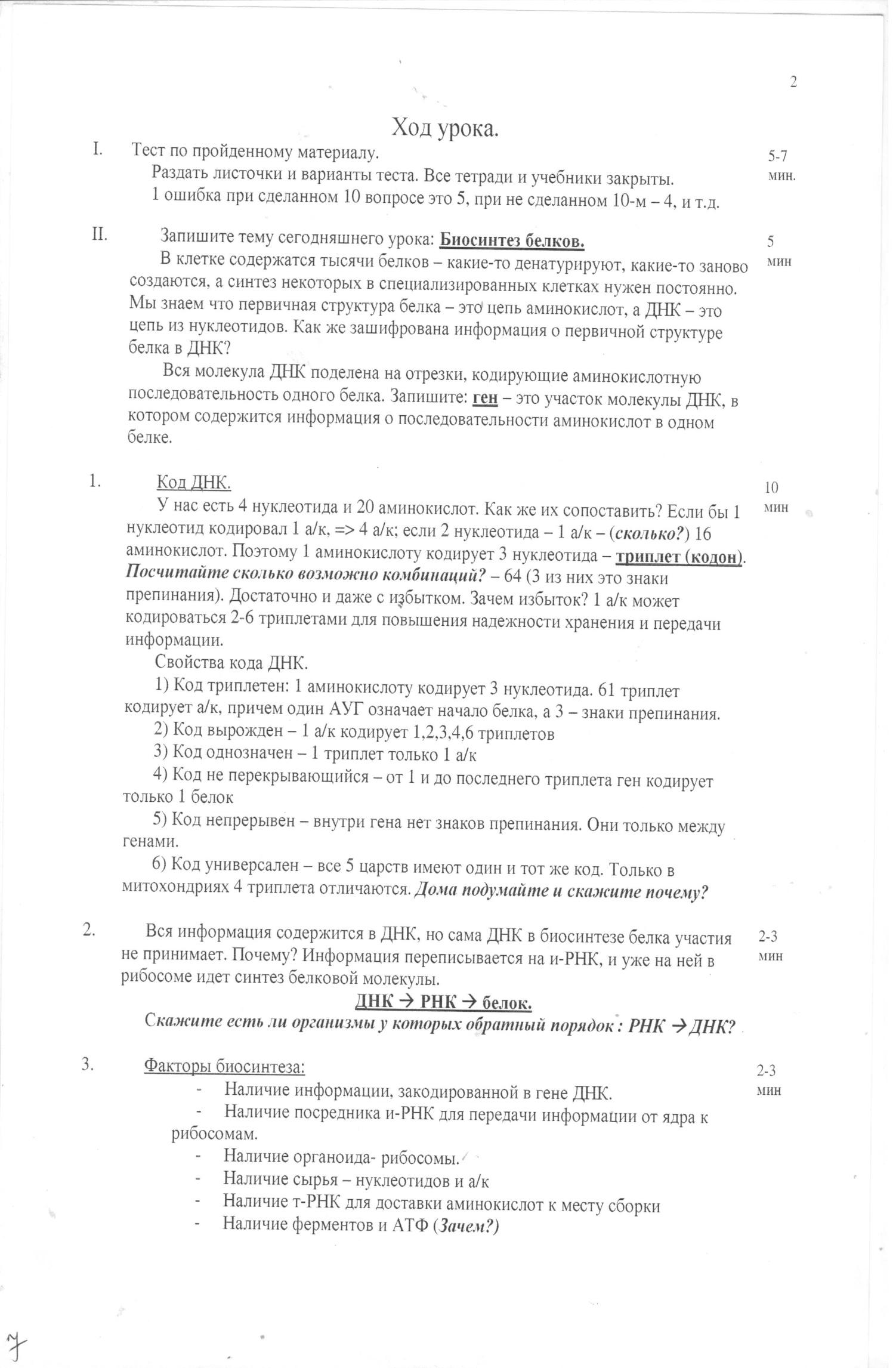 2

Ход урока.

I. Тест по пройденному материалу.
Раздать листочки и варианты теста. Все тетради и учебники закрыты.
1 ошибка при сделанном 10 вопросе это 5, при не сделанном 10-м – 4, и т.д.

5-7 мин.

II. Запишите тему сегодняшнего урока: Биосинтез белков.
В клетке содержатся тысячи белков – какие-то денатурируют, какие-то заново создаются, а синтез некоторых в специализированных клетках нужен постоянно. Мы знаем что первичная структура белка – это цепь аминокислот, а ДНК – это цепь из нуклеотидов. Как же зашифрована информация о первичной структуре белка в ДНК?
Вся молекула ДНК поделена на отрезки, кодирующие аминокислотную последовательность одного белка. Запишите: ген – это участок молекулы ДНК, в котором содержится информация о последовательности аминокислот в одном белке.

5 мин

1. Код ДНК.
У нас есть 4 нуклеотида и 20 аминокислот. Как же их сопоставить? Если бы 1 нуклеотид кодировал 1 а/к, => 4 а/к; если 2 нуклеотида – 1 а/к – (сколько?) 16 аминокислот. Поэтому 1 аминокислоту кодирует 3 нуклеотида – триплет (кодон). Посчитайте сколько возможно комбинаций? – 64 (3 из них это знаки препинания). Достаточно и даже с избытком. Зачем избыток? 1 а/к может кодироваться 2-6 триплетами для повышения надежности хранения и передачи информации.
Свойства кода ДНК.
1) Код триплетен: 1 аминокислоту кодирует 3 нуклеотида. 61 триплет кодирует а/к, причем один АУГ означает начало белка, а 3 – знаки препинания.
2) Код вырожден – 1 а/к кодирует 1,2,3,4,6 триплетов
3) Код однозначен – 1 триплет только 1 а/к
4) Код не перекрывающийся – от 1 и до последнего триплета ген кодирует только 1 белок
5) Код непрерывен – внутри гена нет знаков препинания. Они только между генами.
6) Код универсален – все 5 царств имеют один и тот же код. Только в митохондриях 4 триплета отличаются. Дома подумайте и скажите почему?

10 мин

2. Вся информация содержится в ДНК, но сама ДНК в биосинтезе белка участия не принимает. Почему? Информация переписывается на и-РНК, и уже на ней в рибосоме идет синтез белковой молекулы.
ДНК → РНК → белок.
Скажите есть ли организмы у которых обратный порядок : РНК → ДНК?

2-3 мин

3. Факторы биосинтеза:
- Наличие информации, закодированной в гене ДНК.
- Наличие посредника и-РНК для передачи информации от ядра к рибосомам.
- Наличие органоида- рибосомы.
- Наличие сырья – нуклеотидов и а/к
- Наличие т-РНК для доставки аминокислот к месту сборки
- Наличие ферментов и АТФ (Зачем?)

2-3 мин

7